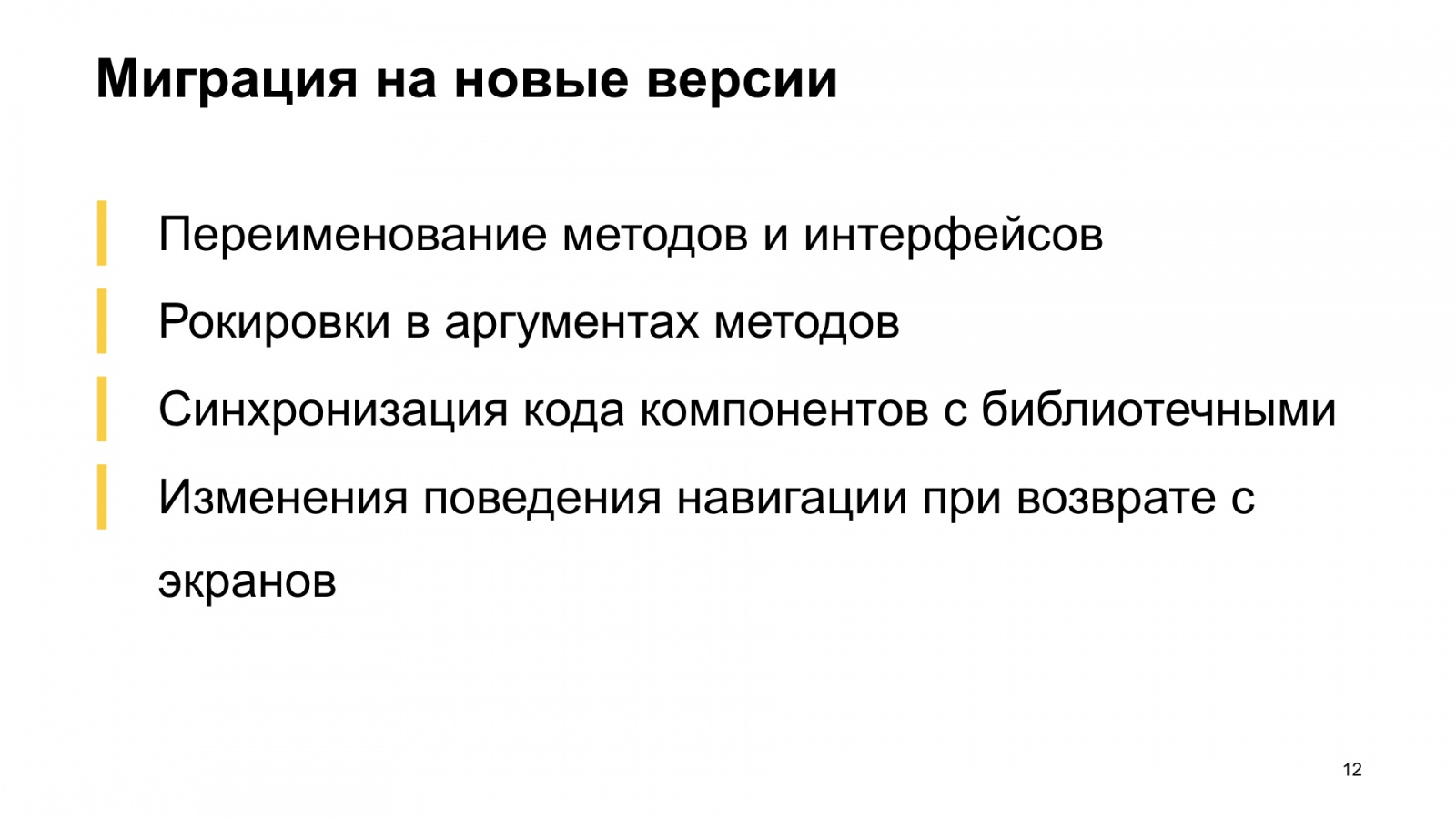 Миграция на новые версии

Переименование методов и интерфейсов

Рокировки в аргументах методов

Синхронизация кода компонентов с библиотечными

Изменения поведения навигации при возврате с экранов

12